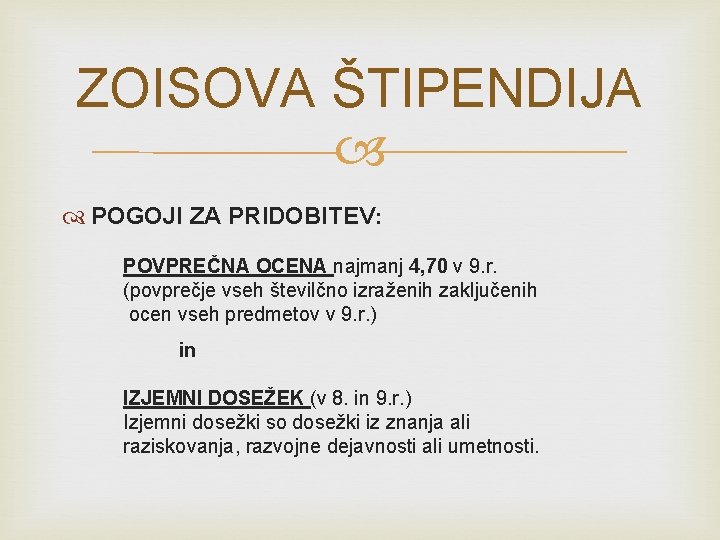 ZOISOVA ŠTIPENDIJA

POGOJI ZA PRIDOBITEV:

POVPREČNA OCENA najmanj 4,70 v 9.r.
(povprečje vseh številčno izraženih zaključenih ocen vseh predmetov v 9.r.)

in

IZJEMNI DOSEŽEK (v 8. in 9.r.)
Izjemni dosežki so dosežki iz znanja ali raziskovanja, razvojne dejavnosti ali umetnosti.